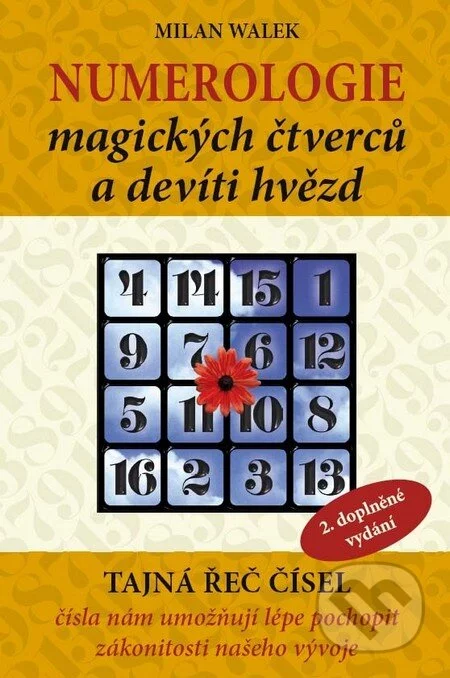 MILAN WALEK

NUMEROLOGIE
magických čtverců
a devíti hvězd

| 4 | 14 | 15 | 1 |
|---|---|---|---|
| 9 | 7 | 6 | 12 |
| 5 | 11 | 10 | 8 |
| 16 | 2 | 3 | 13 |

2. doplněné vydání

TAJNÁ ŘEČ ČÍSEL
čísla nám umožňují lépe pochopit zákonitosti našeho vývoje